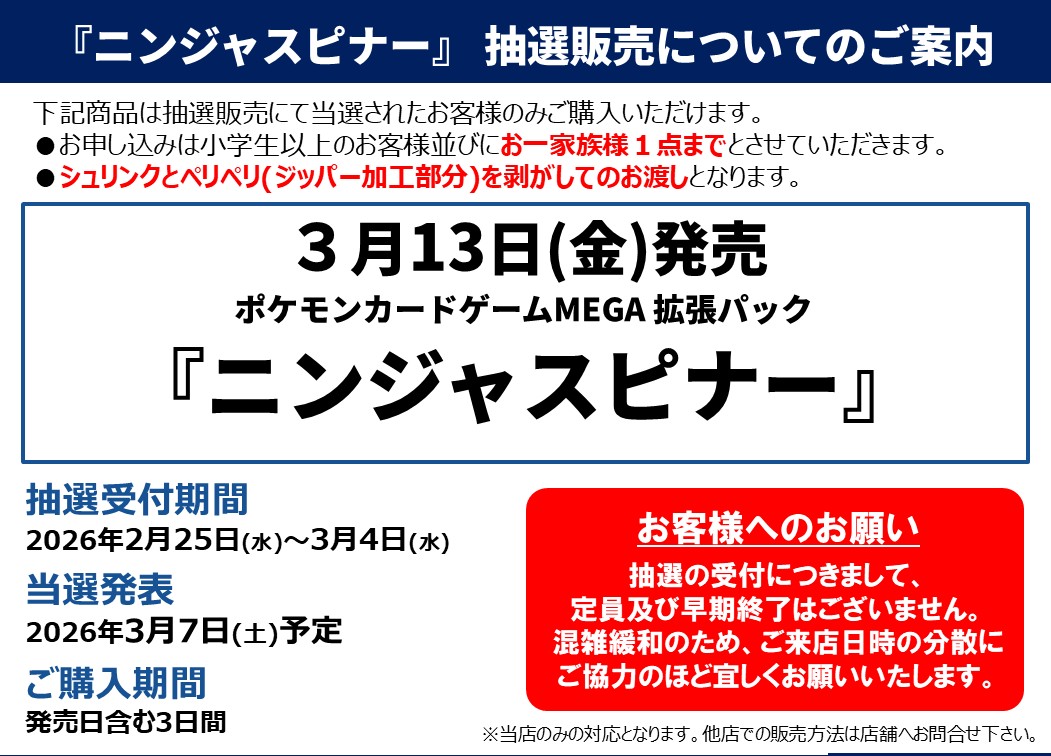 『ニンジャスピナー』 抽選販売についてのご案内

下記商品は抽選販売にて当選されたお客様のみご購入いただけます。
●お申し込みは小学生以上のお客様並びにお一家族様１点までとさせていただきます。
●シュリンクとペリペリ(ジッパー加工部分)を剥がしてのお渡しとなります。

３月13日(金)発売
ポケモンカードゲームMEGA 拡張パック
『ニンジャスピナー』

抽選受付期間
2026年2月25日(水)～3月4日(水)

当選発表
2026年3月7日(土)予定

ご購入期間
発売日含む3日間

お客様へのお願い
抽選の受付につきまして、定員及び早期終了はございません。混雑緩和のため、ご来店日時の分散にご協力のほど宜しくお願いいたします。

※当店のみの対応となります。他店での販売方法は店舗へお問合せ下さい。